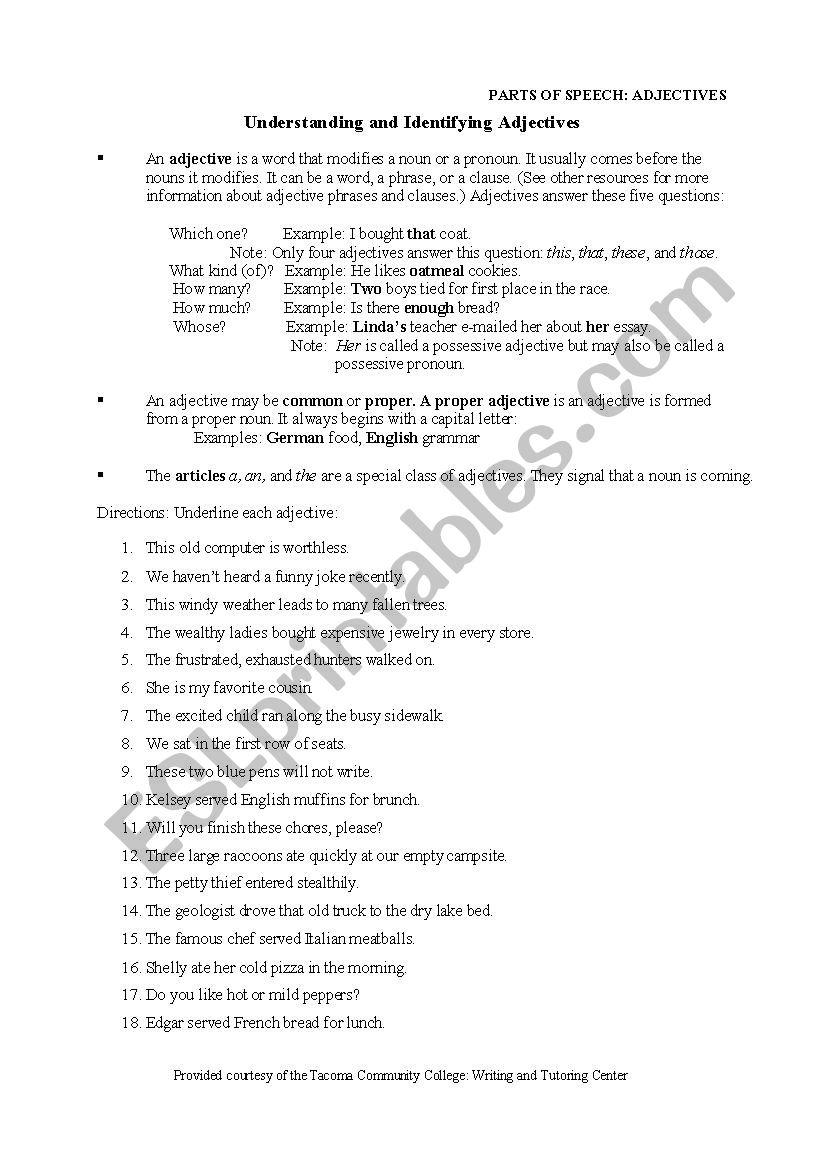 PARTS OF SPEECH: ADJECTIVES

Understanding and Identifying Adjectives

▪ An adjective is a word that modifies a noun or a pronoun. It usually comes before the nouns it modifies. It can be a word, a phrase, or a clause. (See other resources for more information about adjective phrases and clauses.) Adjectives answer these five questions:

Which one? Example: I bought that coat.
Note: Only four adjectives answer this question: this, that, these, and those.
What kind (of)? Example: He likes oatmeal cookies.
How many? Example: Two boys tied for first place in the race.
How much? Example: Is there enough bread?
Whose? Example: Linda's teacher e-mailed her about her essay.
Note: Her is called a possessive adjective but may also be called a possessive pronoun.

▪ An adjective may be common or proper. A proper adjective is an adjective is formed from a proper noun. It always begins with a capital letter:
Examples: German food, English grammar

▪ The articles a, an, and the are a special class of adjectives. They signal that a noun is coming.

Directions: Underline each adjective:

1. This old computer is worthless.
2. We haven't heard a funny joke recently.
3. This windy weather leads to many fallen trees.
4. The wealthy ladies bought expensive jewelry in every store.
5. The frustrated, exhausted hunters walked on.
6. She is my favorite cousin.
7. The excited child ran along the busy sidewalk.
8. We sat in the first row of seats.
9. These two blue pens will not write.
10. Kelsey served English muffins for brunch.
11. Will you finish these chores, please?
12. Three large raccoons ate quickly at our empty campsite.
13. The petty thief entered stealthily.
14. The geologist drove that old truck to the dry lake bed.
15. The famous chef served Italian meatballs.
16. Shelly ate her cold pizza in the morning.
17. Do you like hot or mild peppers?
18. Edgar served French bread for lunch.

Provided courtesy of the Tacoma Community College: Writing and Tutoring Center

ESLprintables.com